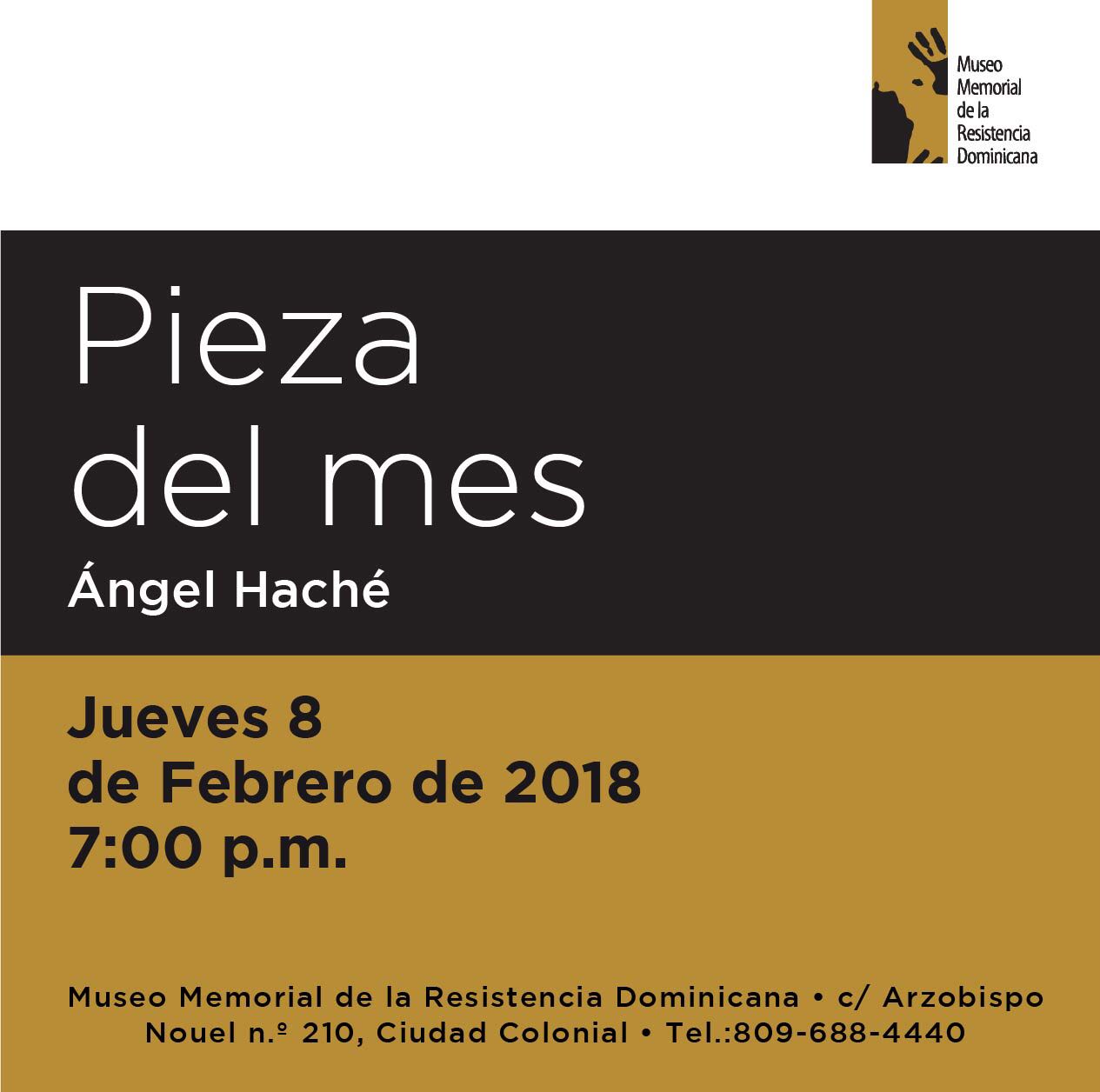 Museo Memorial de la Resistencia Dominicana

Pieza del mes
Ángel Haché

Jueves 8
de Febrero de 2018
7:00 p.m.

Museo Memorial de la Resistencia Dominicana • c/ Arzobispo Nouel n.º 210, Ciudad Colonial • Tel.:809-688-4440